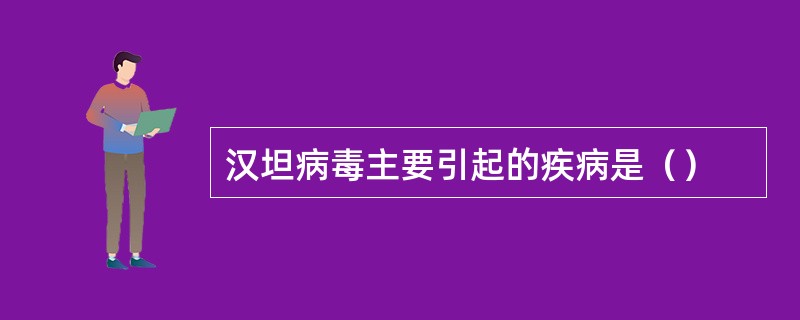 汉坦病毒主要引起的疾病是（）